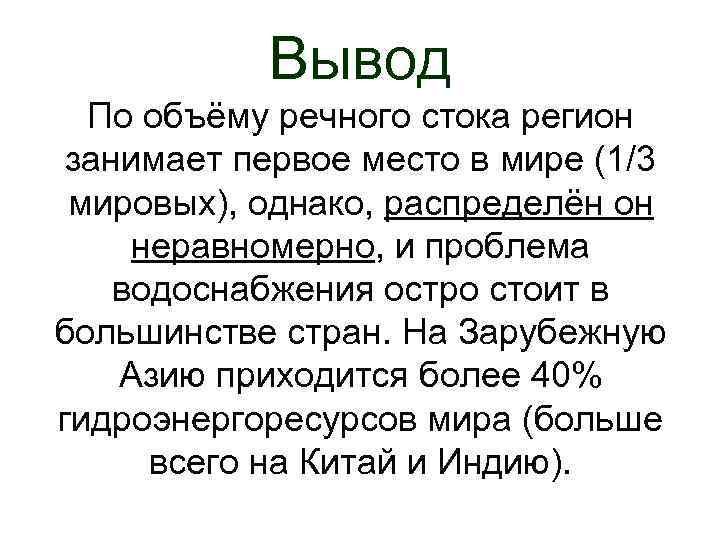 Вывод

По объёму речного стока регион занимает первое место в мире (1/3 мировых), однако, распределён он неравномерно, и проблема водоснабжения остро стоит в большинстве стран. На Зарубежную Азию приходится более 40% гидроэнергоресурсов мира (больше всего на Китай и Индию).